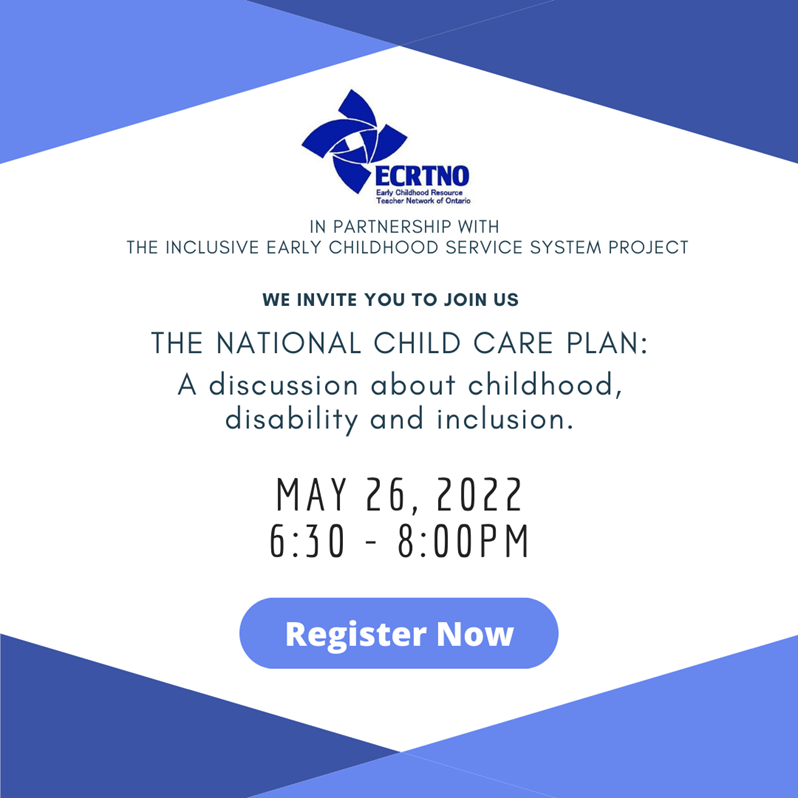 ECRTNO
Early Childhood Resource Teacher Network of Ontario

IN PARTNERSHIP WITH
THE INCLUSIVE EARLY CHILDHOOD SERVICE SYSTEM PROJECT

WE INVITE YOU TO JOIN US

THE NATIONAL CHILD CARE PLAN:
A discussion about childhood, disability and inclusion.

MAY 26, 2022
6:30 - 8:00PM

Register Now